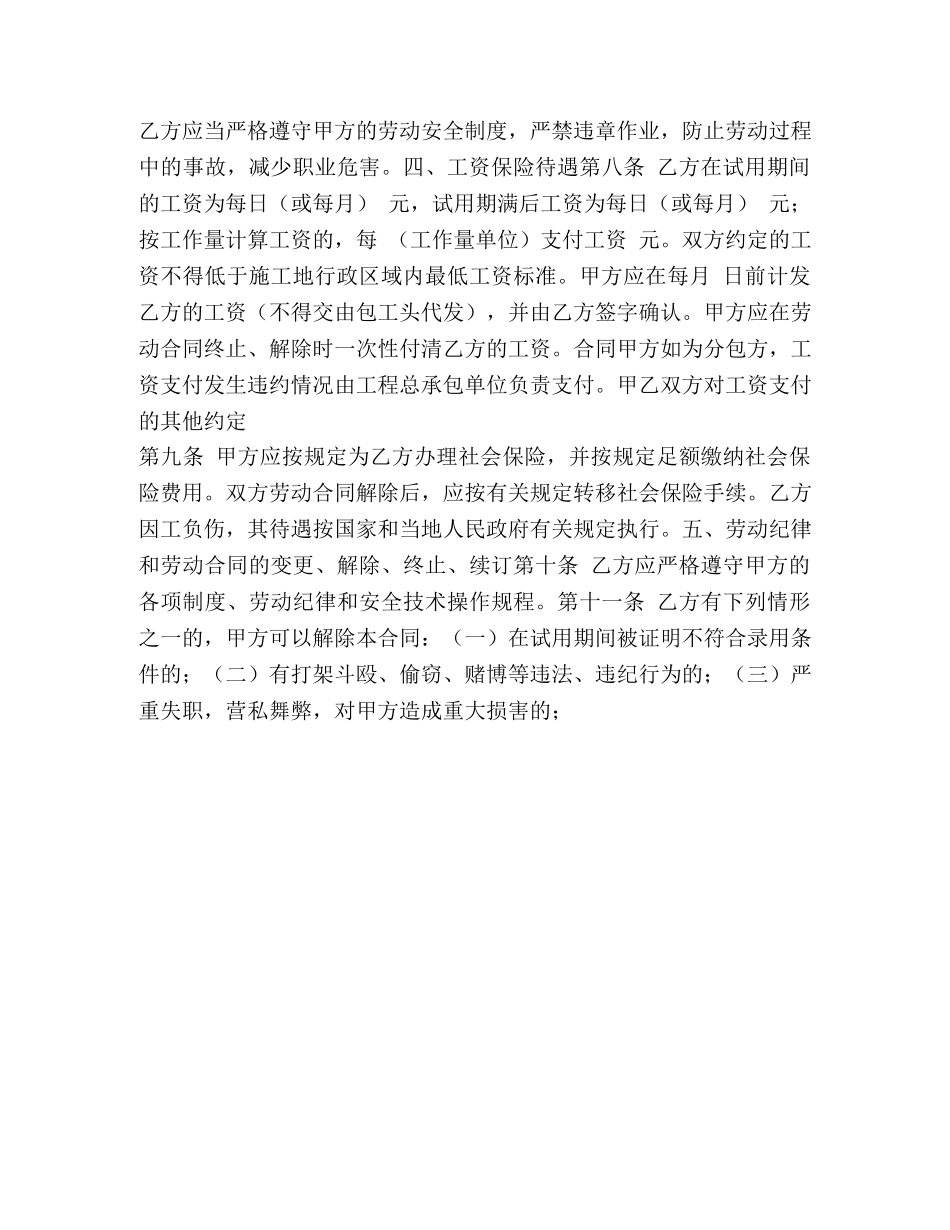 乙方应当严格遵守甲方的劳动安全制度，严禁违章作业，防止劳动过程中的事故，减少职业危害。四、工资保险待遇第八条 乙方在试用期间的工资为每日（或每月） 元，试用期满后工资为每日（或每月） 元；按工作量计算工资的，每 （工作量单位）支付工资 元。双方约定的工资不得低于施工地行政区域内最低工资标准。甲方应在每月 日前计发乙方的工资（不得交由包工头代发），并由乙方签字确认。甲方应在劳动合同终止、解除时一次性付清乙方的工资。合同甲方如为分包方，工资支付发生违约情况由工程总承包单位负责支付。甲乙双方对工资支付的其他约定
第九条 甲方应按规定为乙方办理社会保险，并按规定足额缴纳社会保险费用。双方劳动合同解除后，应按有关规定转移社会保险手续。乙方因工负伤，其待遇按国家和当地人民政府有关规定执行。五、劳动纪律和劳动合同的变更、解除、终止、续订第十条 乙方应严格遵守甲方的各项制度、劳动纪律和安全技术操作规程。第十一条 乙方有下列情形之一的，甲方可以解除本合同：（一）在试用期间被证明不符合录用条件的；（二）有打架斗殴、偷窃、赌博等违法、违纪行为的；（三）严重失职，营私舞弊，对甲方造成重大损害的；